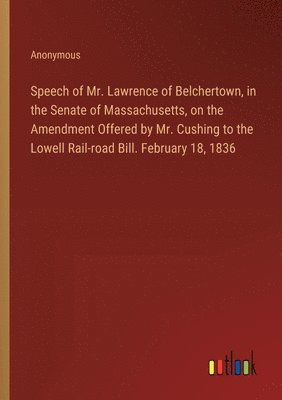 Anonymous

Speech of Mr. Lawrence of Belchertown, in the Senate of Massachusetts, on the Amendment Offered by Mr. Cushing to the Lowell Rail-road Bill. February 18, 1836

outlook